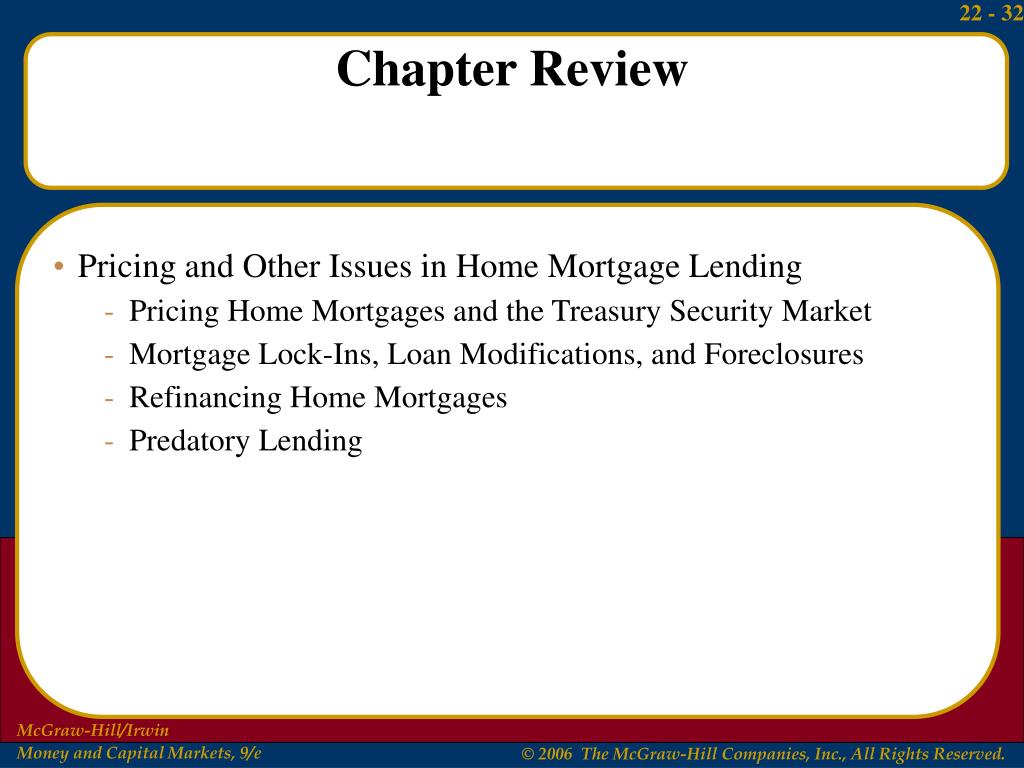 22 - 32

Chapter Review

• Pricing and Other Issues in Home Mortgage Lending
- Pricing Home Mortgages and the Treasury Security Market
- Mortgage Lock-Ins, Loan Modifications, and Foreclosures
- Refinancing Home Mortgages
- Predatory Lending

McGraw-Hill/Irwin
Money and Capital Markets, 9/e

© 2006 The McGraw-Hill Companies, Inc., All Rights Reserved.